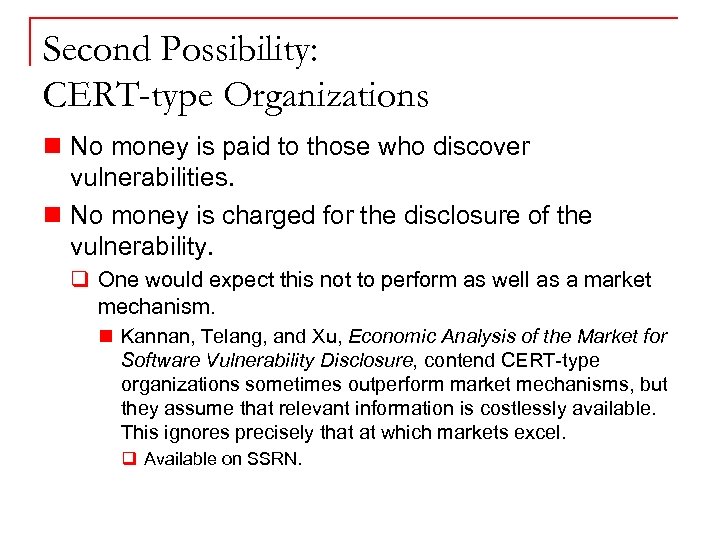 Second Possibility:
CERT-type Organizations

No money is paid to those who discover vulnerabilities.

No money is charged for the disclosure of the vulnerability.

One would expect this not to perform as well as a market mechanism.

Kannan, Telang, and Xu, Economic Analysis of the Market for Software Vulnerability Disclosure, contend CERT-type organizations sometimes outperform market mechanisms, but they assume that relevant information is costlessly available. This ignores precisely that at which markets excel.

Available on SSRN.